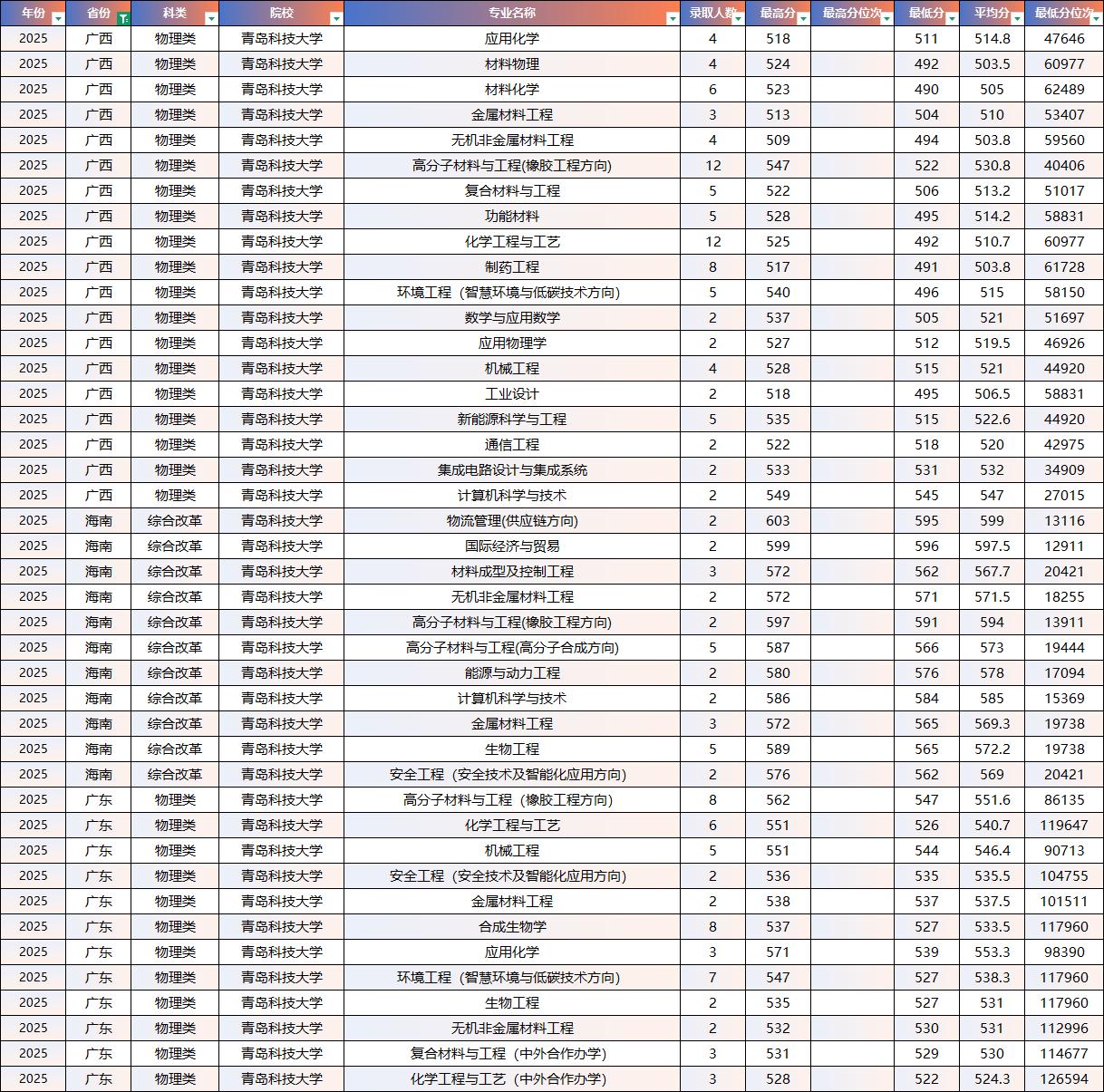 | 年份 | 省份 | 科类 | 院校 | 专业名称 | 录取人数 | 最高分 | 最高分位次 | 最低分 | 平均分 | 最低分位次 |
|---|---|---|---|---|---|---|---|---|---|---|
| 2025 | 广西 | 物理类 | 青岛科技大学 | 应用化学 | 4 | 518 | | 511 | 514.8 | 47646 |
| 2025 | 广西 | 物理类 | 青岛科技大学 | 材料物理 | 4 | 524 | | 492 | 503.5 | 60977 |
| 2025 | 广西 | 物理类 | 青岛科技大学 | 材料化学 | 6 | 523 | | 490 | 505 | 62489 |
| 2025 | 广西 | 物理类 | 青岛科技大学 | 金属材料工程 | 3 | 513 | | 504 | 510 | 53407 |
| 2025 | 广西 | 物理类 | 青岛科技大学 | 无机非金属材料工程 | 4 | 509 | | 494 | 503.8 | 59560 |
| 2025 | 广西 | 物理类 | 青岛科技大学 | 高分子材料与工程(橡胶工程方向) | 12 | 547 | | 522 | 530.8 | 40406 |
| 2025 | 广西 | 物理类 | 青岛科技大学 | 复合材料与工程 | 5 | 522 | | 506 | 513.2 | 51017 |
| 2025 | 广西 | 物理类 | 青岛科技大学 | 功能材料 | 5 | 528 | | 495 | 514.2 | 58831 |
| 2025 | 广西 | 物理类 | 青岛科技大学 | 化学工程与工艺 | 12 | 525 | | 492 | 510.7 | 60977 |
| 2025 | 广西 | 物理类 | 青岛科技大学 | 制药工程 | 8 | 517 | | 491 | 503.8 | 61728 |
| 2025 | 广西 | 物理类 | 青岛科技大学 | 环境工程（智慧环境与低碳技术方向） | 5 | 540 | | 496 | 515 | 58150 |
| 2025 | 广西 | 物理类 | 青岛科技大学 | 数学与应用数学 | 2 | 537 | | 505 | 521 | 51697 |
| 2025 | 广西 | 物理类 | 青岛科技大学 | 应用物理学 | 2 | 527 | | 512 | 519.5 | 46926 |
| 2025 | 广西 | 物理类 | 青岛科技大学 | 机械工程 | 4 | 528 | | 515 | 521 | 44920 |
| 2025 | 广西 | 物理类 | 青岛科技大学 | 工业设计 | 2 | 518 | | 495 | 506.5 | 58831 |
| 2025 | 广西 | 物理类 | 青岛科技大学 | 新能源科学与工程 | 5 | 535 | | 515 | 522.6 | 44920 |
| 2025 | 广西 | 物理类 | 青岛科技大学 | 通信工程 | 2 | 522 | | 518 | 520 | 42975 |
| 2025 | 广西 | 物理类 | 青岛科技大学 | 集成电路设计与集成系统 | 2 | 533 | | 531 | 532 | 34909 |
| 2025 | 广西 | 物理类 | 青岛科技大学 | 计算机科学与技术 | 2 | 549 | | 545 | 547 | 27015 |
| 2025 | 海南 | 综合改革 | 青岛科技大学 | 物流管理(供应链方向) | 2 | 603 | | 595 | 599 | 13116 |
| 2025 | 海南 | 综合改革 | 青岛科技大学 | 国际经济与贸易 | 2 | 599 | | 596 | 597.5 | 12911 |
| 2025 | 海南 | 综合改革 | 青岛科技大学 | 材料成型及控制工程 | 3 | 572 | | 562 | 567.7 | 20421 |
| 2025 | 海南 | 综合改革 | 青岛科技大学 | 无机非金属材料工程 | 2 | 572 | | 571 | 571.5 | 18255 |
| 2025 | 海南 | 综合改革 | 青岛科技大学 | 高分子材料与工程(橡胶工程方向) | 2 | 597 | | 591 | 594 | 13911 |
| 2025 | 海南 | 综合改革 | 青岛科技大学 | 高分子材料与工程(高分子合成方向) | 5 | 587 | | 566 | 573 | 19444 |
| 2025 | 海南 | 综合改革 | 青岛科技大学 | 能源与动力工程 | 2 | 580 | | 576 | 578 | 17094 |
| 2025 | 海南 | 综合改革 | 青岛科技大学 | 计算机科学与技术 | 2 | 586 | | 584 | 585 | 15369 |
| 2025 | 海南 | 综合改革 | 青岛科技大学 | 金属材料工程 | 3 | 572 | | 565 | 569.3 | 19738 |
| 2025 | 海南 | 综合改革 | 青岛科技大学 | 生物工程 | 5 | 589 | | 565 | 572.2 | 19738 |
| 2025 | 海南 | 综合改革 | 青岛科技大学 | 安全工程（安全技术及智能化应用方向） | 2 | 576 | | 562 | 569 | 20421 |
| 2025 | 广东 | 物理类 | 青岛科技大学 | 高分子材料与工程（橡胶工程方向） | 8 | 562 | | 547 | 551.6 | 86135 |
| 2025 | 广东 | 物理类 | 青岛科技大学 | 化学工程与工艺 | 6 | 551 | | 526 | 540.7 | 119647 |
| 2025 | 广东 | 物理类 | 青岛科技大学 | 机械工程 | 5 | 551 | | 544 | 546.4 | 90713 |
| 2025 | 广东 | 物理类 | 青岛科技大学 | 安全工程（安全技术及智能化应用方向） | 2 | 536 | | 535 | 535.5 | 104755 |
| 2025 | 广东 | 物理类 | 青岛科技大学 | 金属材料工程 | 2 | 538 | | 537 | 537.5 | 101511 |
| 2025 | 广东 | 物理类 | 青岛科技大学 | 合成生物学 | 8 | 537 | | 527 | 533.5 | 117960 |
| 2025 | 广东 | 物理类 | 青岛科技大学 | 应用化学 | 3 | 571 | | 539 | 553.3 | 98390 |
| 2025 | 广东 | 物理类 | 青岛科技大学 | 环境工程（智慧环境与低碳技术方向） | 7 | 547 | | 527 | 538.3 | 117960 |
| 2025 | 广东 | 物理类 | 青岛科技大学 | 生物工程 | 2 | 535 | | 527 | 531 | 117960 |
| 2025 | 广东 | 物理类 | 青岛科技大学 | 无机非金属材料工程 | 2 | 532 | | 530 | 531 | 112996 |
| 2025 | 广东 | 物理类 | 青岛科技大学 | 复合材料与工程（中外合作办学） | 3 | 531 | | 529 | 530 | 114677 |
| 2025 | 广东 | 物理类 | 青岛科技大学 | 化学工程与工艺（中外合作办学） | 3 | 528 | | 522 | 524.3 | 126594 |